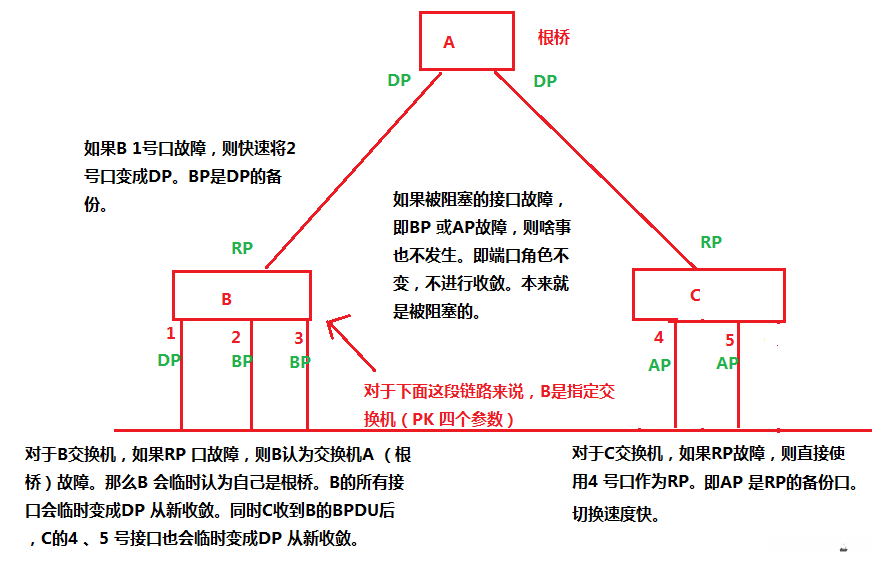 A

根桥

DP

DP

如果B 1号口故障，则快速将2号口变成DP。BP是DP的备份。

如果被阻塞的接口故障，即BP 或AP故障，则啥事也不发生。即端口角色不变，不进行收敛。本来就是被阻塞的。

RP

RP

B

C

1

2

3

DP

BP

BP

4

5

AP

AP

对于下面这段链路来说，B是指定交换机（PK 四个参数）

对于B交换机，如果RP 口故障，则B认为交换机A （根桥）故障。那么B 会临时认为自己是根桥。B的所有接口会临时变成DP 从新收敛。同时C收到B的BPDU后，C的4 、5 号接口也会临时变成DP 从新收敛。

对于C交换机，如果RP故障，则直接使用4 号口作为RP。即AP 是RP的备份口。切换速度快。